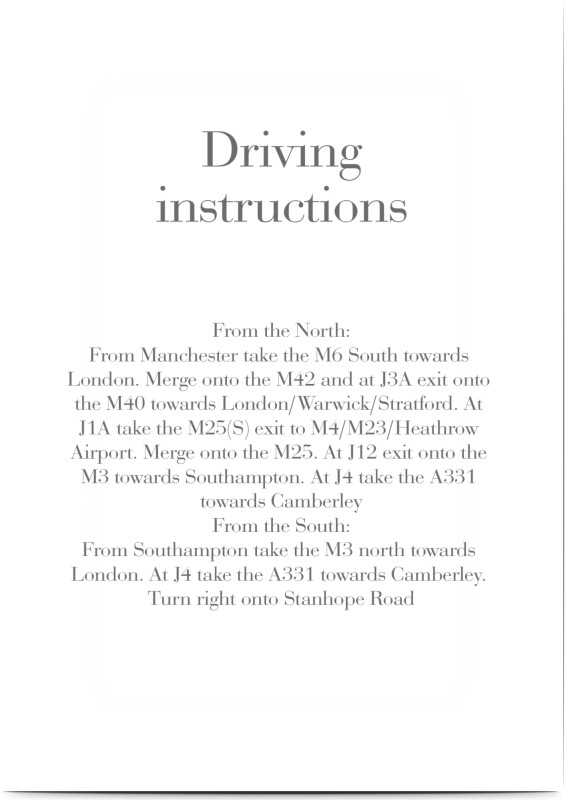 Driving instructions

From the North:
From Manchester take the M6 South towards London. Merge onto the M42 and at J3A exit onto the M40 towards London/Warwick/Stratford. At J1A take the M25(S) exit to M4/M23/Heathrow Airport. Merge onto the M25. At J12 exit onto the M3 towards Southampton. At J4 take the A331 towards Camberley
From the South:
From Southampton take the M3 north towards London. At J4 take the A331 towards Camberley. Turn right onto Stanhope Road